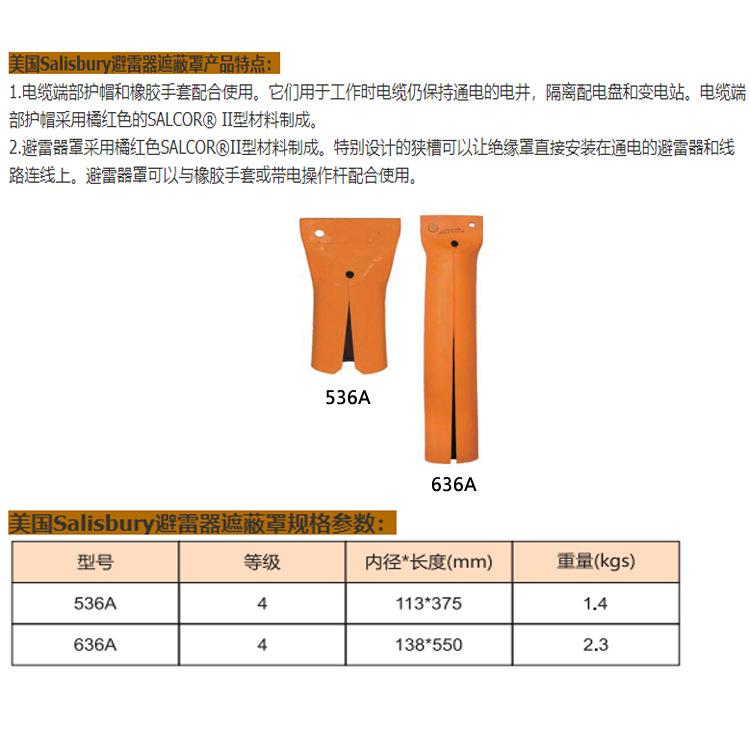 美国Salisbury避雷器遮蔽罩产品特点:

1.电缆端部护帽和橡胶手套配合使用。它们用于工作时电缆仍保持通电的电井，隔离配电盘和变电站。电缆端部护帽采用橘红色的SALCOR® II型材料制成。

2.避雷器罩采用橘红色SALCOR®II型材料制成。特别设计的狭槽可以让绝缘罩直接安装在通电的避雷器和线路连线上。避雷器罩可以与橡胶手套或带电操作杆配合使用。

536A

636A

美国Salisbury避雷器遮蔽罩规格参数:

| 型号 | 等级 | 内径*长度(mm) | 重量(kgs) |
|---|---|---|---|
| 536A | 4 | 113*375 | 1.4 |
| 636A | 4 | 138*550 | 2.3 |